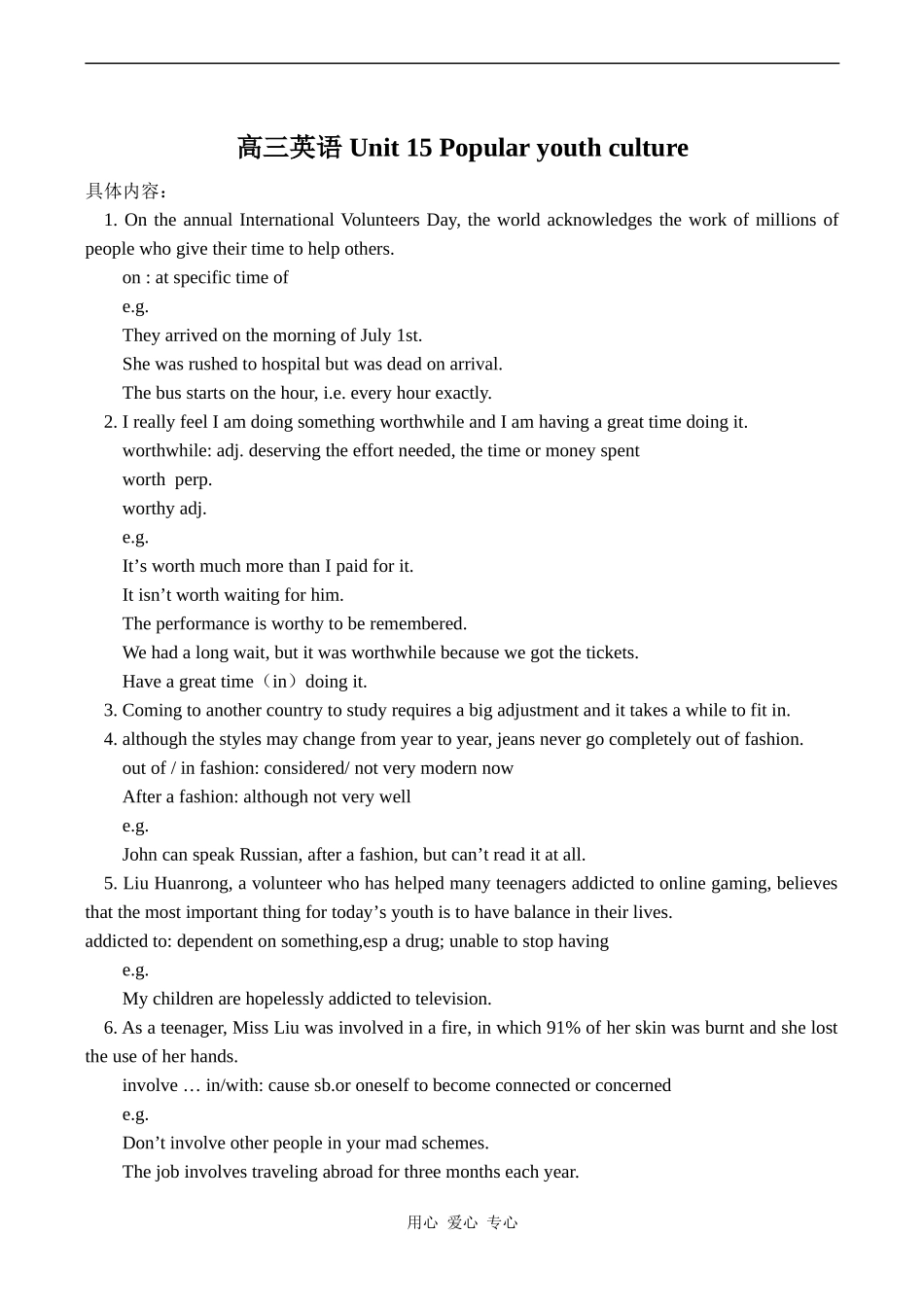 高三英语 Unit 15 Popular youth culture

具体内容：

1. On the annual International Volunteers Day, the world acknowledges the work of millions of people who give their time to help others.

on : at specific time of

e.g.

They arrived on the morning of July 1st.

She was rushed to hospital but was dead on arrival.

The bus starts on the hour, i.e. every hour exactly.

2. I really feel I am doing something worthwhile and I am having a great time doing it.

worthwhile: adj. deserving the effort needed, the time or money spent

worth perp.

worthy adj.

e.g.

It’s worth much more than I paid for it.

It isn’t worth waiting for him.

The performance is worthy to be remembered.

We had a long wait, but it was worthwhile because we got the tickets.

Have a great time（in）doing it.

3. Coming to another country to study requires a big adjustment and it takes a while to fit in.

4. although the styles may change from year to year, jeans never go completely out of fashion.

out of / in fashion: considered/ not very modern now

After a fashion: although not very well

e.g.

John can speak Russian, after a fashion, but can’t read it at all.

5. Liu Huanrong, a volunteer who has helped many teenagers addicted to online gaming, believes that the most important thing for today’s youth is to have balance in their lives.

addicted to: dependent on something,esp a drug; unable to stop having

e.g.

My children are hopelessly addicted to television.

6. As a teenager, Miss Liu was involved in a fire, in which 91% of her skin was burnt and she lost the use of her hands.

involve … in/with: cause sb.or oneself to become connected or concerned

e.g.

Don’t involve other people in your mad schemes.

The job involves traveling abroad for three months each year.

用心 爱心 专心